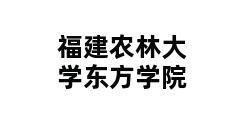 福建农林大学东方学院